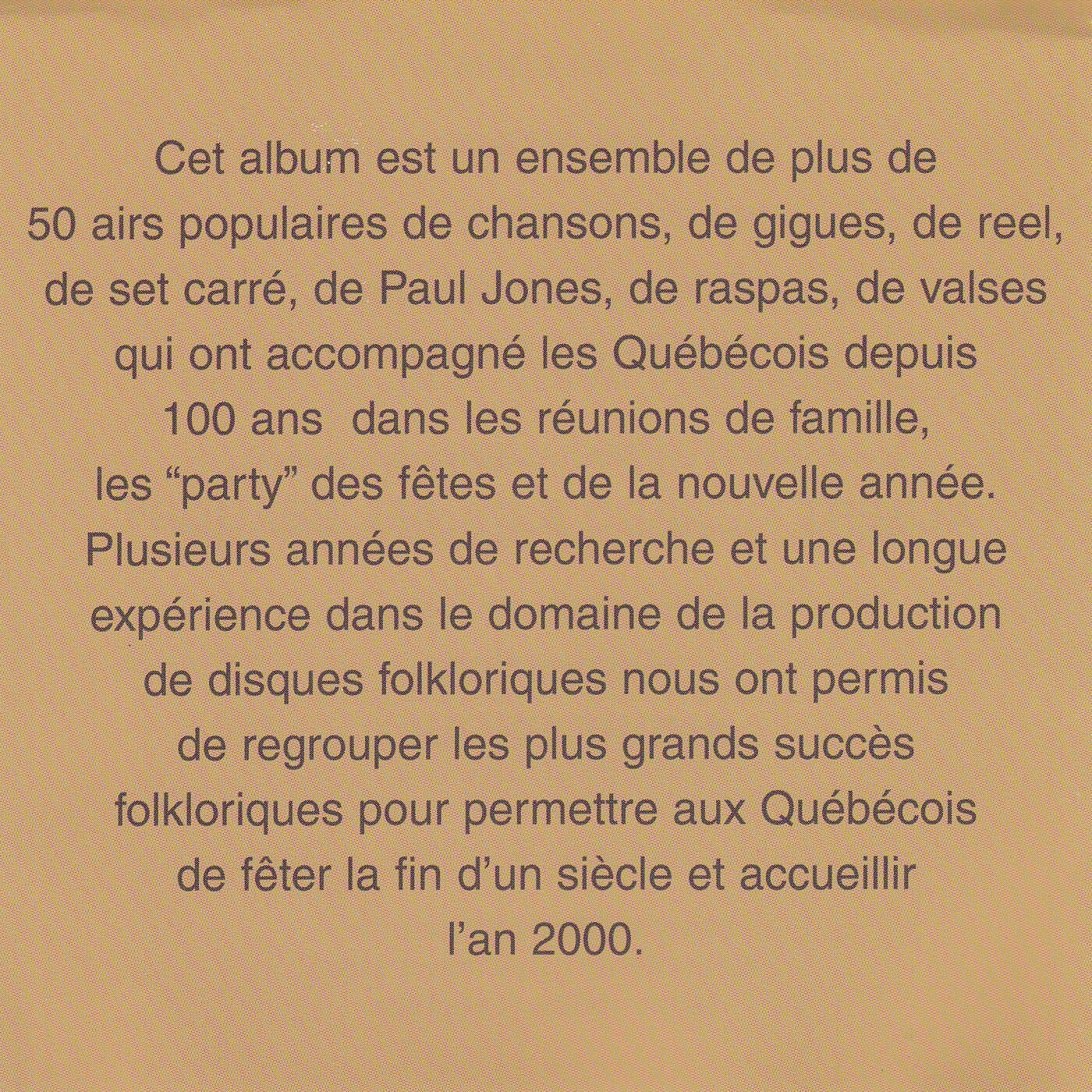 Cet album est un ensemble de plus de 50 airs populaires de chansons, de gigues, de reel, de set carré, de Paul Jones, de raspas, de valses qui ont accompagné les Québécois depuis 100 ans dans les réunions de famille, les "party" des fêtes et de la nouvelle année. Plusieurs années de recherche et une longue expérience dans le domaine de la production de disques folkloriques nous ont permis de regrouper les plus grands succès folkloriques pour permettre aux Québécois de fêter la fin d'un siècle et accueillir l'an 2000.